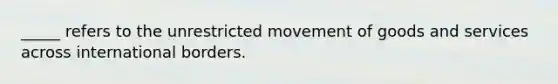 _____ refers to the unrestricted movement of goods and services across international borders.